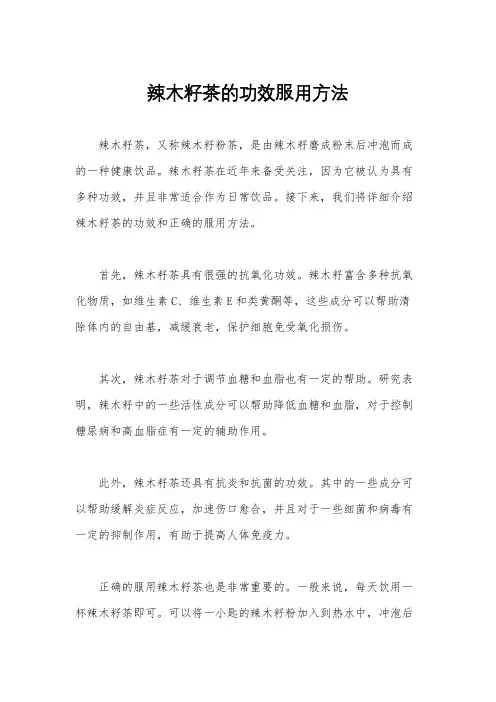 辣木籽茶的功效服用方法

辣木籽茶，又称辣木籽粉茶，是由辣木籽磨成粉末后冲泡而成的一种健康饮品。辣木籽茶在近年来备受关注，因为它被认为具有多种功效，并且非常适合作为日常饮品。接下来，我们将详细介绍辣木籽茶的功效和正确的服用方法。

首先，辣木籽茶具有很强的抗氧化功效。辣木籽富含多种抗氧化物质，如维生素C、维生素E和类黄酮等，这些成分可以帮助清除体内的自由基，减缓衰老，保护细胞免受氧化损伤。

其次，辣木籽茶对于调节血糖和血脂也有一定的帮助。研究表明，辣木籽中的一些活性成分可以帮助降低血糖和血脂，对于控制糖尿病和高血脂症有一定的辅助作用。

此外，辣木籽茶还具有抗炎和抗菌的功效。其中的一些成分可以帮助缓解炎症反应，加速伤口愈合，并且对于一些细菌和病毒有一定的抑制作用，有助于提高人体免疫力。

正确的服用辣木籽茶也是非常重要的。一般来说，每天饮用一杯辣木籽茶即可。可以将一小匙的辣木籽粉加入到热水中，冲泡后